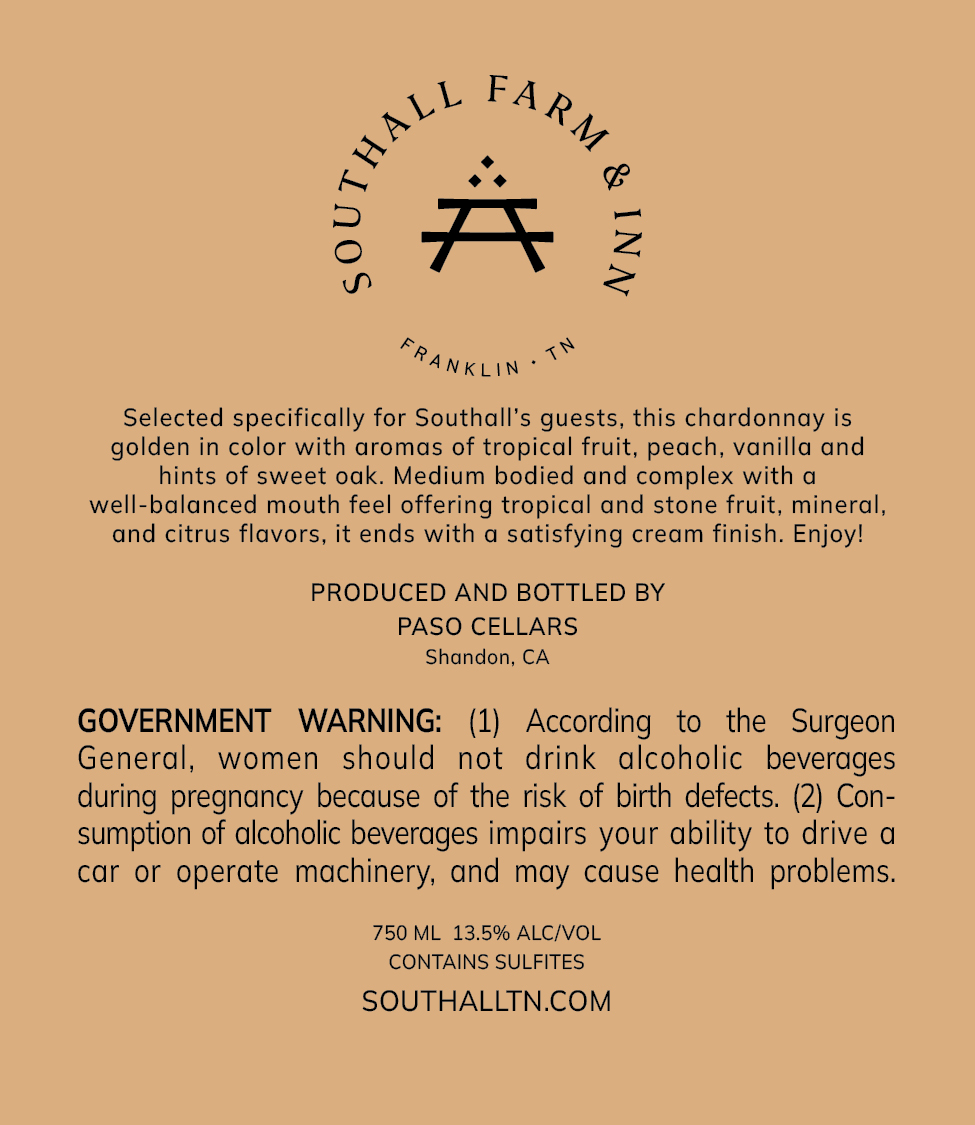 SOUTHALL FARM & INN

FRANKLIN · TN

Selected specifically for Southall's guests, this chardonnay is golden in color with aromas of tropical fruit, peach, vanilla and hints of sweet oak. Medium bodied and complex with a well-balanced mouth feel offering tropical and stone fruit, mineral, and citrus flavors, it ends with a satisfying cream finish. Enjoy!

PRODUCED AND BOTTLED BY
PASO CELLARS
Shandon, CA

GOVERNMENT WARNING: (1) According to the Surgeon General, women should not drink alcoholic beverages during pregnancy because of the risk of birth defects. (2) Consumption of alcoholic beverages impairs your ability to drive a car or operate machinery, and may cause health problems.

750 ML 13.5% ALC/VOL
CONTAINS SULFITES

SOUTHALLTN.COM